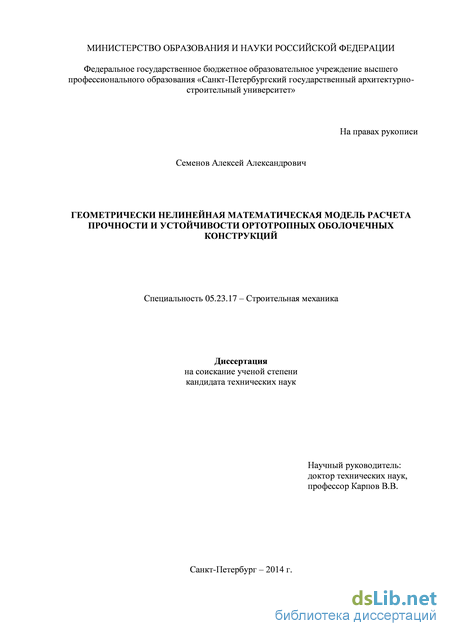 МИНИСТЕРСТВО ОБРАЗОВАНИЯ И НАУКИ РОССИЙСКОЙ ФЕДЕРАЦИИ

Федеральное государственное бюджетное образовательное учреждение высшего профессионального образования «Санкт-Петербургский государственный архитектурно-строительный университет»

На правах рукописи

Семенов Алексей Александрович

ГЕОМЕТРИЧЕСКИ НЕЛИНЕЙНАЯ МАТЕМАТИЧЕСКАЯ МОДЕЛЬ РАСЧЕТА ПРОЧНОСТИ И УСТОЙЧИВОСТИ ОРТОТРОПНЫХ ОБОЛОЧЕЧНЫХ КОНСТРУКЦИЙ

Специальность 05.23.17 – Строительная механика

Диссертация
на соискание ученой степени
кандидата технических наук

Научный руководитель:
доктор технических наук,
профессор Карпов В.В.

Санкт-Петербург – 2014 г.

dsLib.net
библиотека диссертаций